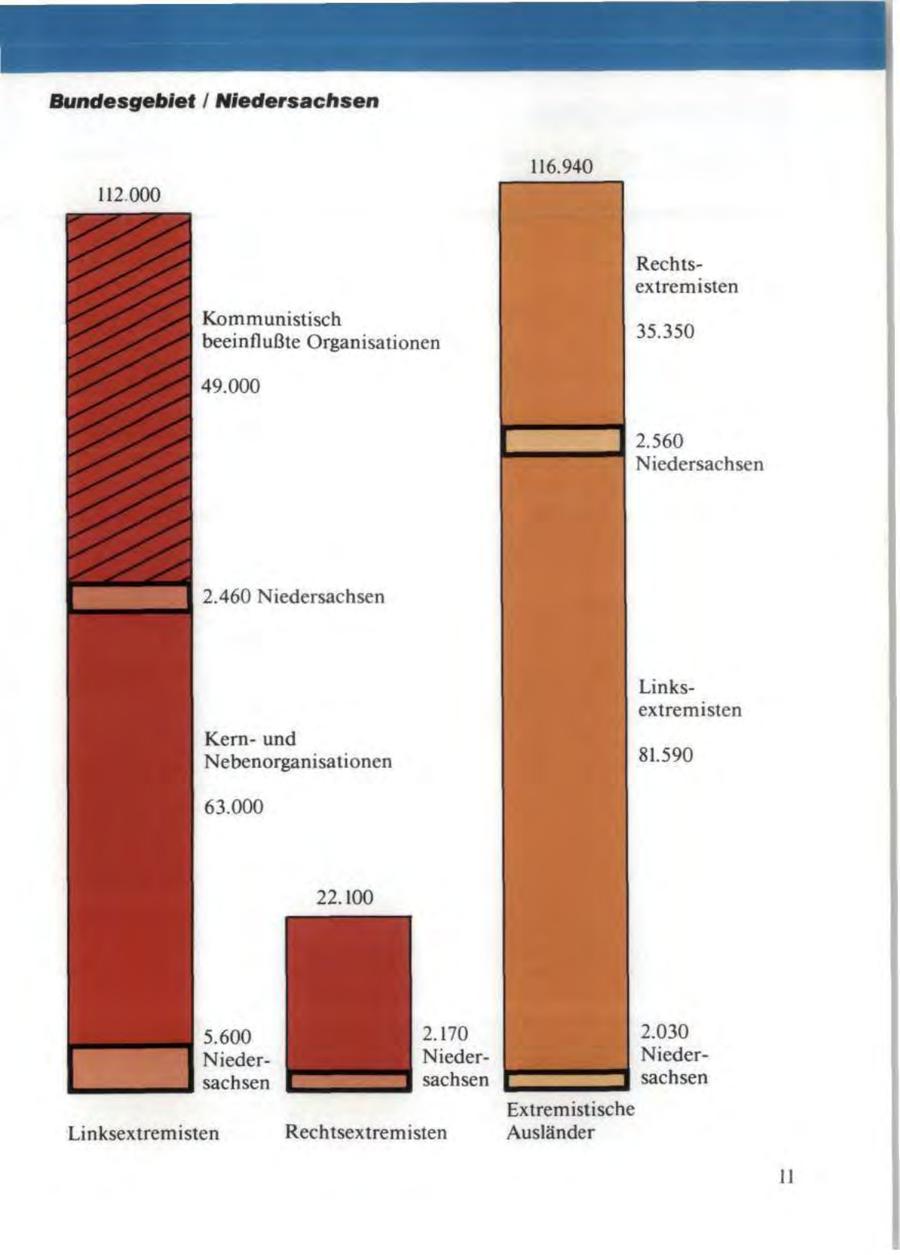 Bundesgebiet / Niedersachsen

112.000

Kommunistisch beeinflußte Organisationen

49.000

2.460 Niedersachsen

Kern- und Nebenorganisationen

63.000

5.600 Niedersachsen

Linksextremisten

22.100

2.170 Niedersachsen

Rechtsextremisten

116.940

Rechtsextremisten

35.350

2.560 Niedersachsen

Linksextremisten

81.590

2.030 Niedersachsen

Extremistische Ausländer

11